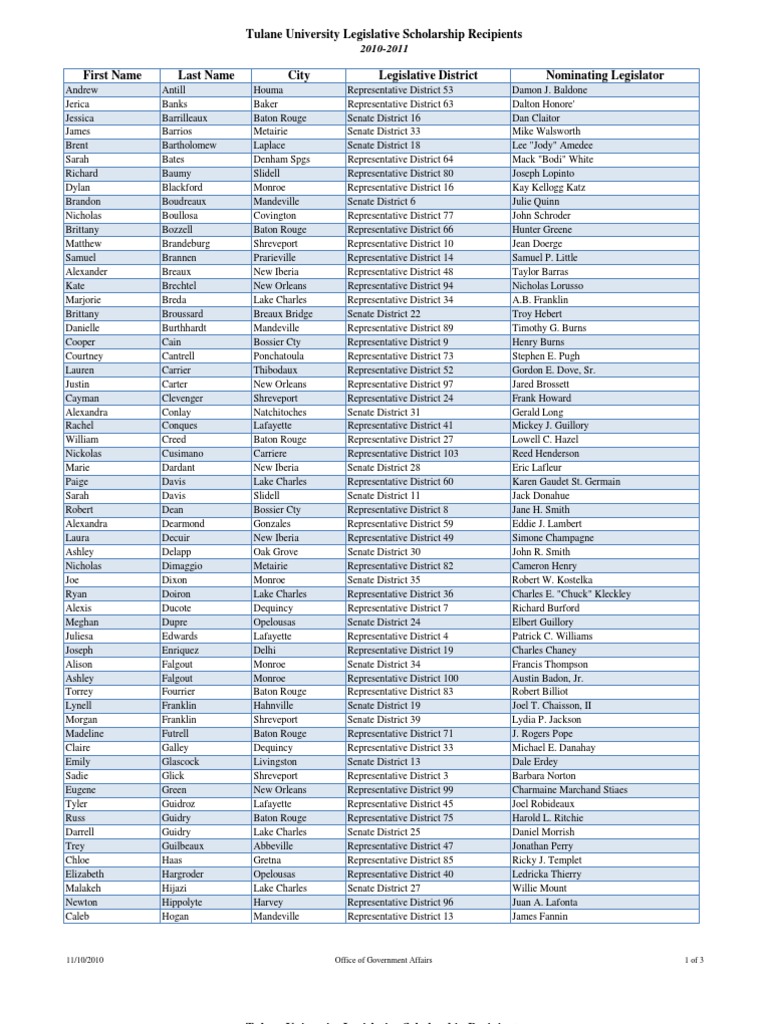 Tulane University Legislative Scholarship Recipients
2010-2011

| First Name | Last Name | City | Legislative District | Nominating Legislator |
|---|---|---|---|---|
| Andrew | Antill | Houma | Representative District 53 | Damon J. Baldone |
| Jerica | Banks | Baker | Representative District 63 | Dalton Honore' |
| Jessica | Barrilleaux | Baton Rouge | Senate District 16 | Dan Claitor |
| James | Barrios | Metairie | Senate District 33 | Mike Walsworth |
| Brent | Bartholomew | Laplace | Senate District 18 | Lee "Jody" Amedee |
| Sarah | Bates | Denham Spgs | Representative District 64 | Mack "Bodi" White |
| Richard | Baumy | Slidell | Representative District 80 | Joseph Lopinto |
| Dylan | Blackford | Monroe | Representative District 16 | Kay Kellogg Katz |
| Brandon | Boudreaux | Mandeville | Senate District 6 | Julie Quinn |
| Nicholas | Boullosa | Covington | Representative District 77 | John Schroder |
| Brittany | Bozzell | Baton Rouge | Representative District 66 | Hunter Greene |
| Matthew | Brandeburg | Shreveport | Representative District 10 | Jean Doerge |
| Samuel | Brannen | Prarieville | Representative District 14 | Samuel P. Little |
| Alexander | Breaux | New Iberia | Representative District 48 | Taylor Barras |
| Kate | Brechtel | New Orleans | Representative District 94 | Nicholas Lorusso |
| Marjorie | Breda | Lake Charles | Representative District 34 | A.B. Franklin |
| Brittany | Broussard | Breaux Bridge | Senate District 22 | Troy Hebert |
| Danielle | Burthhardt | Mandeville | Representative District 89 | Timothy G. Burns |
| Cooper | Cain | Bossier Cty | Representative District 9 | Henry Burns |
| Courtney | Cantrell | Ponchatoula | Representative District 73 | Stephen E. Pugh |
| Lauren | Carrier | Thibodaux | Representative District 52 | Gordon E. Dove, Sr. |
| Justin | Carter | New Orleans | Representative District 97 | Jared Brossett |
| Cayman | Clevenger | Shreveport | Representative District 24 | Frank Howard |
| Alexandra | Conlay | Natchitoches | Senate District 31 | Gerald Long |
| Rachel | Conques | Lafayette | Representative District 41 | Mickey J. Guillory |
| William | Creed | Baton Rouge | Representative District 27 | Lowell C. Hazel |
| Nickolas | Cusimano | Carriere | Representative District 103 | Reed Henderson |
| Marie | Dardant | New Iberia | Senate District 28 | Eric Lafleur |
| Paige | Davis | Lake Charles | Representative District 60 | Karen Gaudet St. Germain |
| Sarah | Davis | Slidell | Senate District 11 | Jack Donahue |
| Robert | Dean | Bossier Cty | Representative District 8 | Jane H. Smith |
| Alexandra | Dearmond | Gonzales | Representative District 59 | Eddie J. Lambert |
| Laura | Decuir | New Iberia | Representative District 49 | Simone Champagne |
| Ashley | Delapp | Oak Grove | Senate District 30 | John R. Smith |
| Nicholas | Dimaggio | Metairie | Representative District 82 | Cameron Henry |
| Joe | Dixon | Monroe | Senate District 35 | Robert W. Kostelka |
| Ryan | Doiron | Lake Charles | Representative District 36 | Charles E. "Chuck" Kleckley |
| Alexis | Ducote | Dequincy | Representative District 7 | Richard Burford |
| Meghan | Dupre | Opelousas | Senate District 24 | Elbert Guillory |
| Juliesa | Edwards | Lafayette | Representative District 4 | Patrick C. Williams |
| Joseph | Enriquez | Delhi | Representative District 19 | Charles Chaney |
| Alison | Falgout | Monroe | Senate District 34 | Francis Thompson |
| Ashley | Falgout | Monroe | Representative District 100 | Austin Badon, Jr. |
| Torrey | Fourrier | Baton Rouge | Representative District 83 | Robert Billiot |
| Lynell | Franklin | Hahnville | Senate District 19 | Joel T. Chaisson, II |
| Morgan | Franklin | Shreveport | Senate District 39 | Lydia P. Jackson |
| Madeline | Futrell | Baton Rouge | Representative District 71 | J. Rogers Pope |
| Claire | Galley | Dequincy | Representative District 33 | Michael E. Danahay |
| Emily | Glascock | Livingston | Senate District 13 | Dale Erdey |
| Sadie | Glick | Shreveport | Representative District 3 | Barbara Norton |
| Eugene | Green | New Orleans | Representative District 99 | Charmaine Marchand Stiaes |
| Tyler | Guidroz | Lafayette | Representative District 45 | Joel Robideaux |
| Russ | Guidry | Baton Rouge | Representative District 75 | Harold L. Ritchie |
| Darrell | Guidry | Lake Charles | Senate District 25 | Daniel Morrish |
| Trey | Guilbeaux | Abbeville | Representative District 47 | Jonathan Perry |
| Chloe | Haas | Gretna | Representative District 85 | Ricky J. Templet |
| Elizabeth | Hargroder | Opelousas | Representative District 40 | Ledricka Thierry |
| Malakeh | Hijazi | Lake Charles | Senate District 27 | Willie Mount |
| Newton | Hippolyte | Harvey | Representative District 96 | Juan A. Lafonta |
| Caleb | Hogan | Mandeville | Representative District 13 | James Fannin |

11/10/2010 Office of Government Affairs 1 of 3